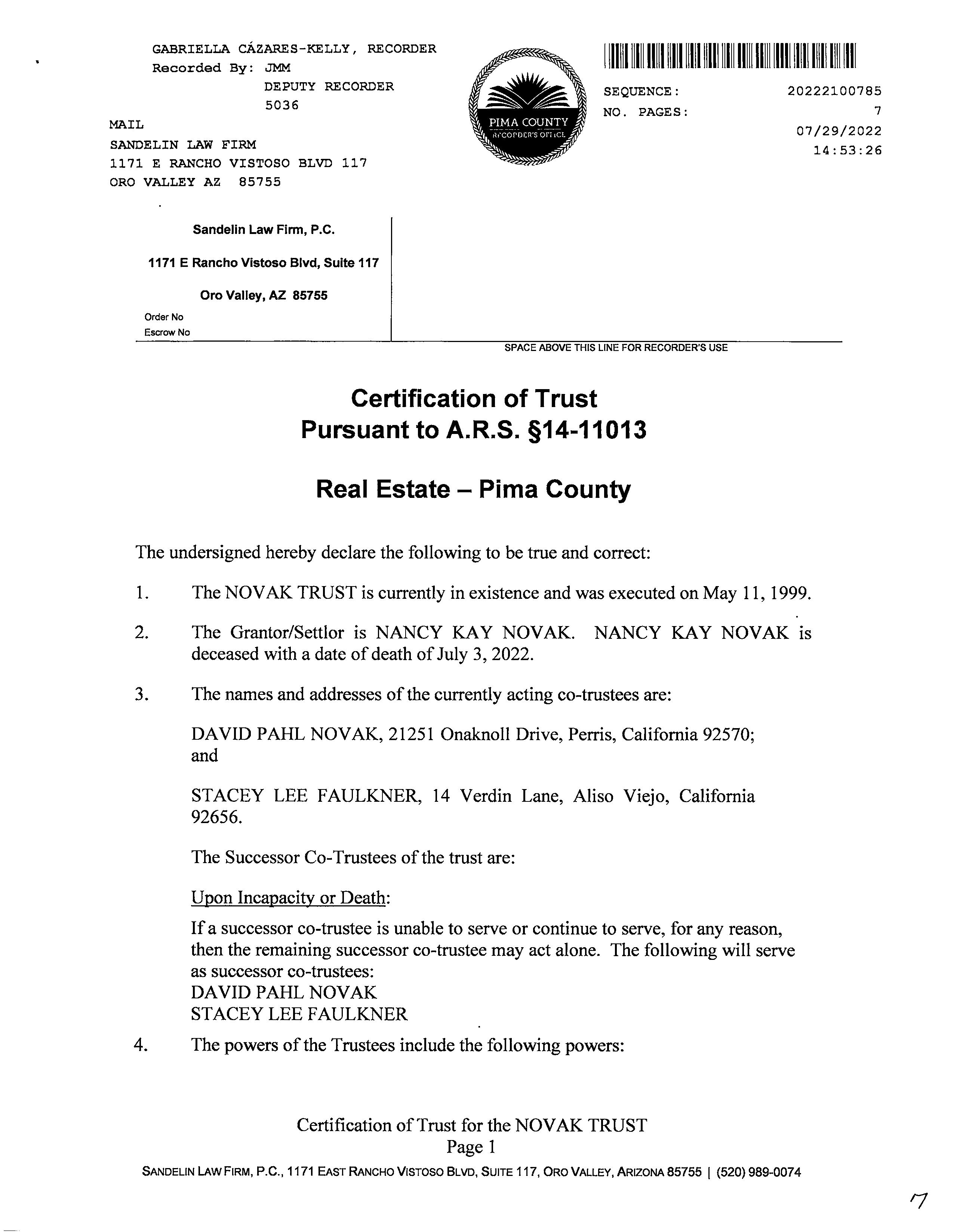 GABRIELLA CÁZARES-KELLY, RECORDER
Recorded By: JMM
DEPUTY RECORDER
5036

MAIL
SANDELIN LAW FIRM
1171 E RANCHO VISTOSO BLVD 117
ORO VALLEY AZ 85755

PIMA COUNTY
RECORDER'S OFFICE

SEQUENCE: 20222100785
NO. PAGES: 7
07/29/2022
14:53:26

Sandelin Law Firm, P.C.

1171 E Rancho Vistoso Blvd, Suite 117

Oro Valley, AZ 85755

Order No
Escrow No

SPACE ABOVE THIS LINE FOR RECORDER'S USE

Certification of Trust
Pursuant to A.R.S. §14-11013

Real Estate – Pima County

The undersigned hereby declare the following to be true and correct:

1. The NOVAK TRUST is currently in existence and was executed on May 11, 1999.

2. The Grantor/Settlor is NANCY KAY NOVAK. NANCY KAY NOVAK is deceased with a date of death of July 3, 2022.

3. The names and addresses of the currently acting co-trustees are:

DAVID PAHL NOVAK, 21251 Onaknoll Drive, Perris, California 92570; and

STACEY LEE FAULKNER, 14 Verdin Lane, Aliso Viejo, California 92656.

The Successor Co-Trustees of the trust are:

Upon Incapacity or Death:

If a successor co-trustee is unable to serve or continue to serve, for any reason, then the remaining successor co-trustee may act alone. The following will serve as successor co-trustees:
DAVID PAHL NOVAK
STACEY LEE FAULKNER

4. The powers of the Trustees include the following powers:

Certification of Trust for the NOVAK TRUST
Page 1
SANDELIN LAW FIRM, P.C., 1171 EAST RANCHO VISTOSO BLVD, SUITE 117, ORO VALLEY, ARIZONA 85755 | (520) 989-0074

7